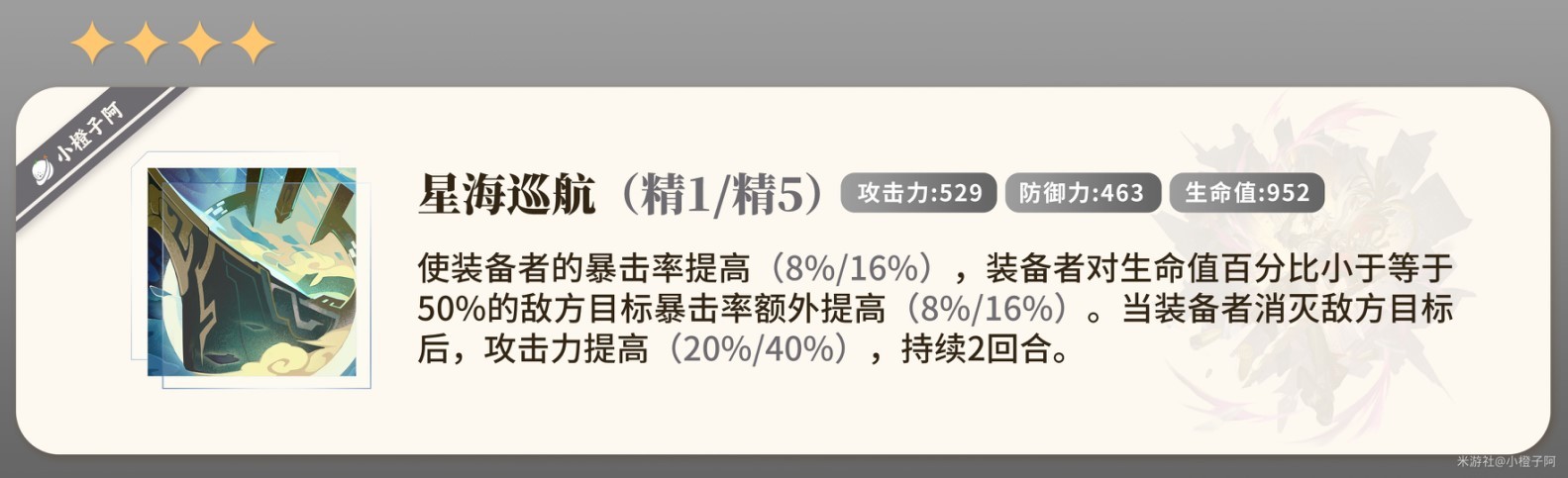 小橙子阿

星海巡航（精1/精5）

攻击力:529

防御力:463

生命值:952

使装备者的暴击率提高（8%/16%），装备者对生命值百分比小于等于50%的敌方目标暴击率额外提高（8%/16%）。当装备者消灭敌方目标后，攻击力提高（20%/40%），持续2回合。

米游社@小橙子阿